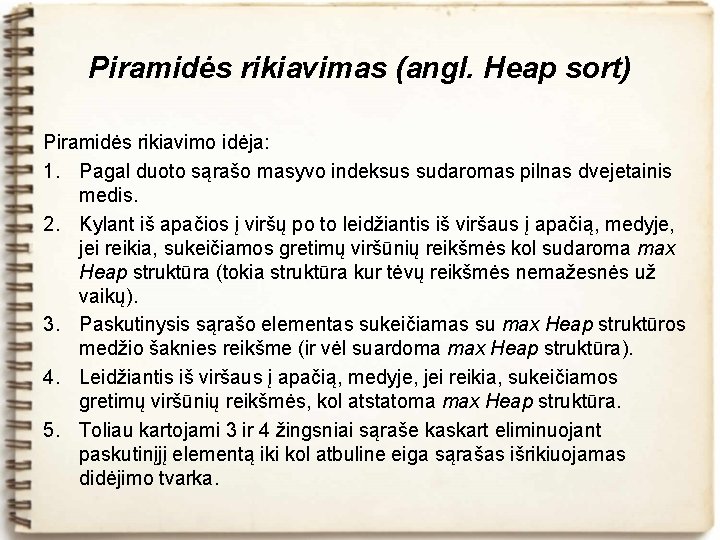 Piramidės rikiavimas (angl. Heap sort)

Piramidės rikiavimo idėja:

1. Pagal duoto sąrašo masyvo indeksus sudaromas pilnas dvejetainis medis.
2. Kylant iš apačios į viršų po to leidžiantis iš viršaus į apačią, medyje, jei reikia, sukeičiamos gretimų viršūnių reikšmės kol sudaroma max Heap struktūra (tokia struktūra kur tėvų reikšmės nemažesnės už vaikų).
3. Paskutinysis sąrašo elementas sukeičiamas su max Heap struktūros medžio šaknies reikšme (ir vėl suardoma max Heap struktūra).
4. Leidžiantis iš viršaus į apačią, medyje, jei reikia, sukeičiamos gretimų viršūnių reikšmės, kol atstatoma max Heap struktūra.
5. Toliau kartojami 3 ir 4 žingsniai sąraše kaskart eliminuojant paskutinįjį elementą iki kol atbuline eiga sąrašas išrikiuojamas didėjimo tvarka.